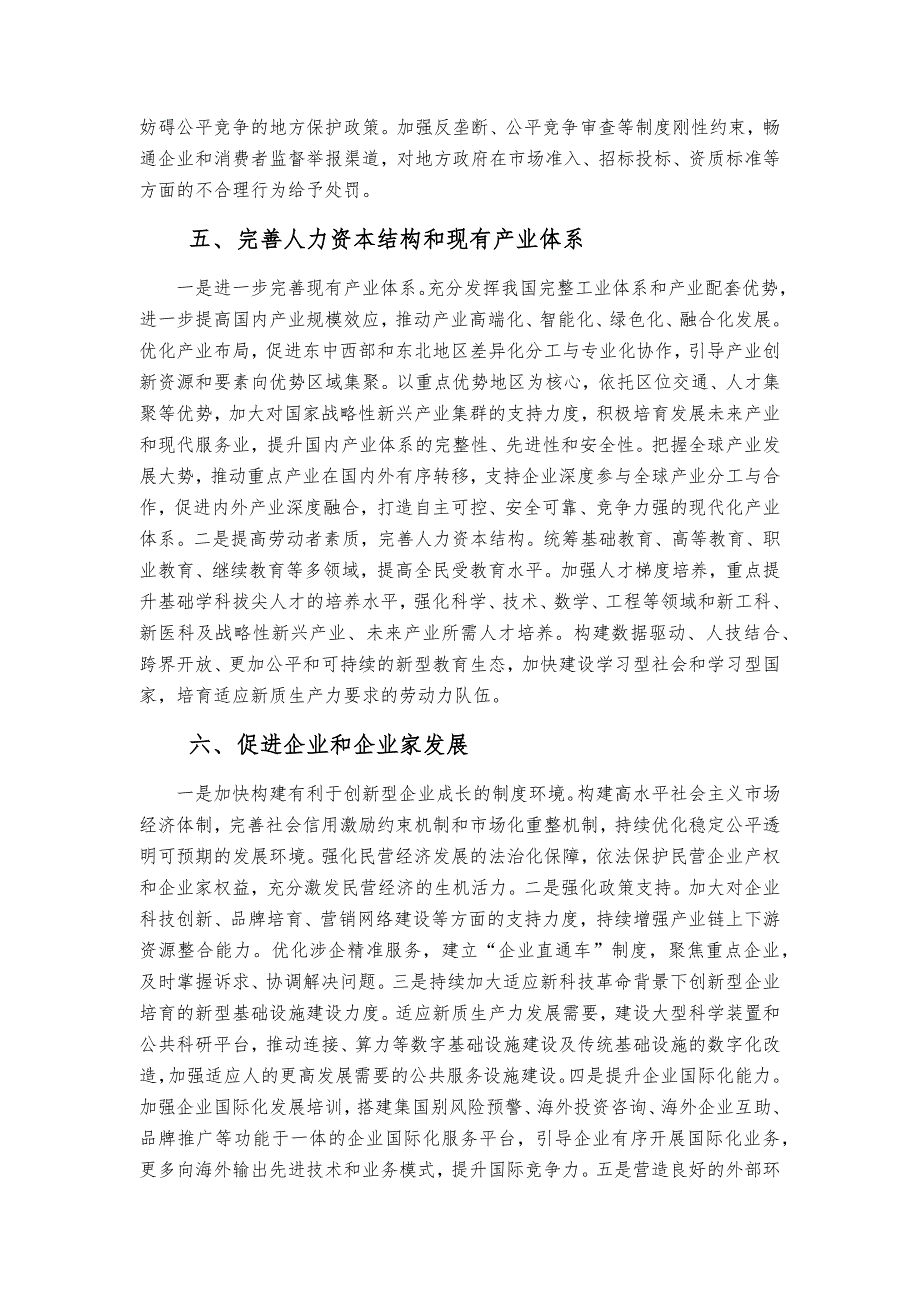 妨碍公平竞争的地方保护政策。加强反垄断、公平竞争审查等制度刚性约束，畅通企业和消费者监督举报渠道，对地方政府在市场准入、招标投标、资质标准等方面的不合理行为给予处罚。

五、完善人力资本结构和现有产业体系

一是进一步完善现有产业体系。充分发挥我国完整工业体系和产业配套优势，进一步提高国内产业规模效应，推动产业高端化、智能化、绿色化、融合化发展。优化产业布局，促进东中西部和东北地区差异化分工与专业化协作，引导产业创新资源和要素向优势区域集聚。以重点优势地区为核心，依托区位交通、人才集聚等优势，加大对国家战略性新兴产业集群的支持力度，积极培育发展未来产业和现代服务业，提升国内产业体系的完整性、先进性和安全性。把握全球产业发展大势，推动重点产业在国内外有序转移，支持企业深度参与全球产业分工与合作，促进内外产业深度融合，打造自主可控、安全可靠、竞争力强的现代化产业体系。二是提高劳动者素质，完善人力资本结构。统筹基础教育、高等教育、职业教育、继续教育等多领域，提高全民受教育水平。加强人才梯度培养，重点提升基础学科拔尖人才的培养水平，强化科学、技术、数学、工程等领域和新工科、新医科及战略性新兴产业、未来产业所需人才培养。构建数据驱动、人技结合、跨界开放、更加公平和可持续的新型教育生态，加快建设学习型社会和学习型国家，培育适应新质生产力要求的劳动力队伍。

六、促进企业和企业家发展

一是加快构建有利于创新型企业成长的制度环境。构建高水平社会主义市场经济体制，完善社会信用激励约束机制和市场化重整机制，持续优化稳定公平透明可预期的发展环境。强化民营经济发展的法治化保障，依法保护民营企业产权和企业家权益，充分激发民营经济的生机活力。二是强化政策支持。加大对企业科技创新、品牌培育、营销网络建设等方面的支持力度，持续增强产业链上下游资源整合能力。优化涉企精准服务，建立“企业直通车”制度，聚焦重点企业，及时掌握诉求、协调解决问题。三是持续加大适应新科技革命背景下创新型企业培育的新型基础设施建设力度。适应新质生产力发展需要，建设大型科学装置和公共科研平台，推动连接、算力等数字基础设施建设及传统基础设施的数字化改造，加强适应人的更高发展需要的公共服务设施建设。四是提升企业国际化能力。加强企业国际化发展培训，搭建集国别风险预警、海外投资咨询、海外企业互助、品牌推广等功能于一体的企业国际化服务平台，引导企业有序开展国际化业务，更多向海外输出先进技术和业务模式，提升国际竞争力。五是营造良好的外部环